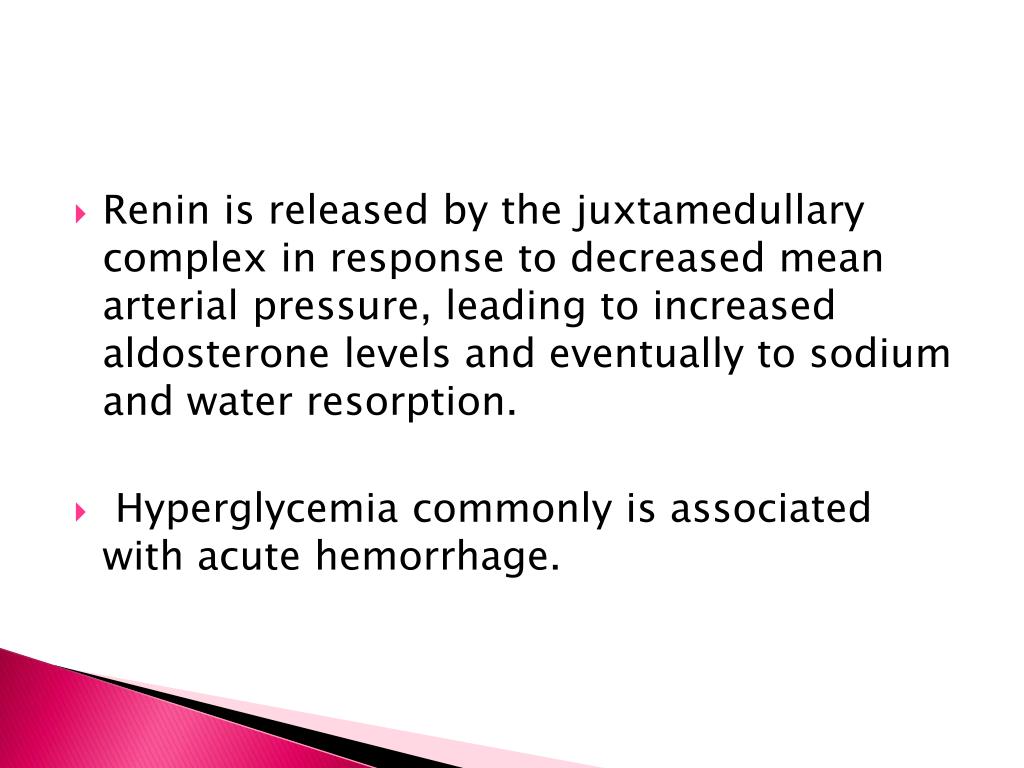 Renin is released by the juxtamedullary complex in response to decreased mean arterial pressure, leading to increased aldosterone levels and eventually to sodium and water resorption.

Hyperglycemia commonly is associated with acute hemorrhage.